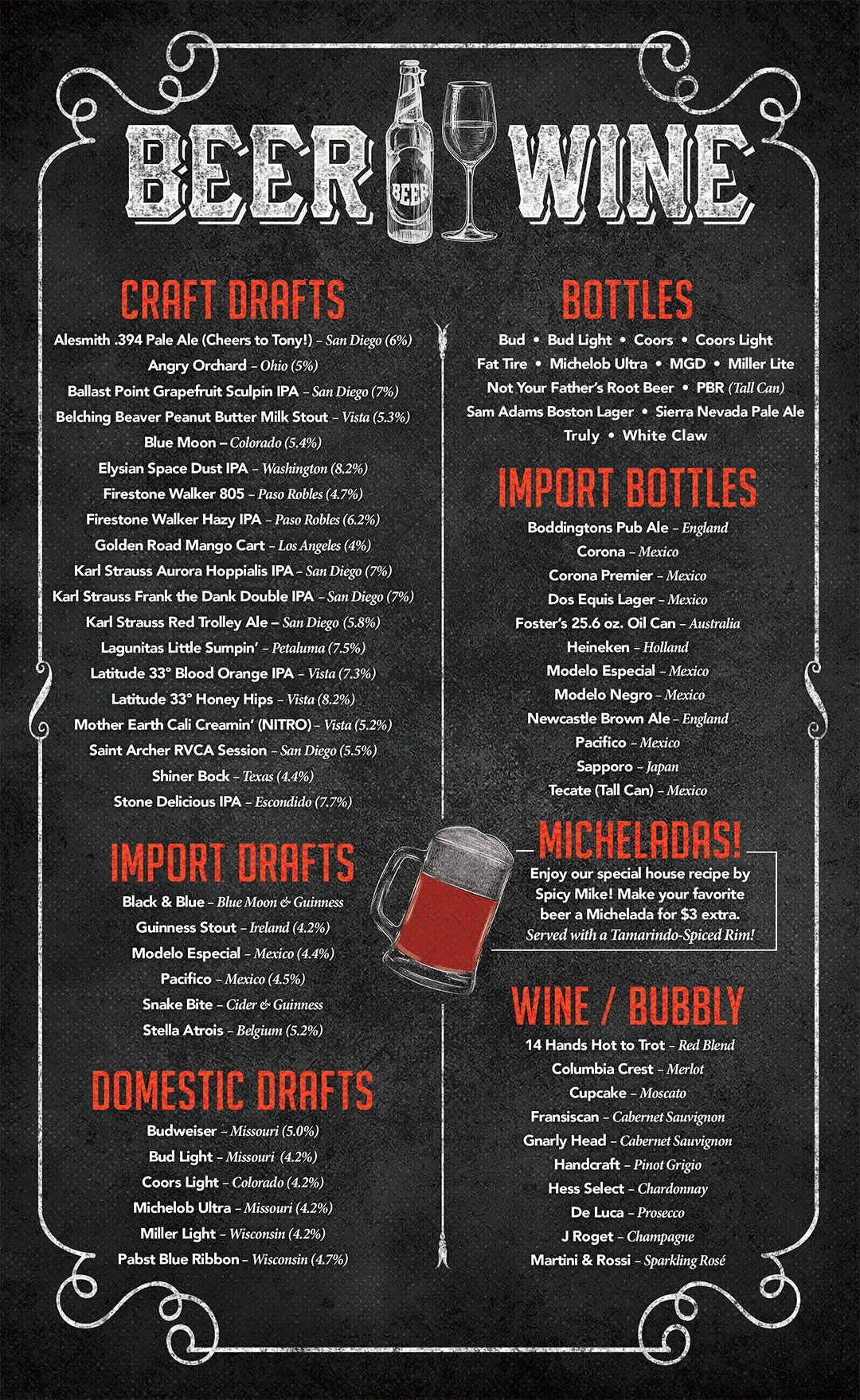 BEER BEER WINE

CRAFT DRAFTS

Alesmith .394 Pale Ale (Cheers to Tony!) – San Diego (6%)
Angry Orchard – Ohio (5%)
Ballast Point Grapefruit Sculpin IPA – San Diego (7%)
Belching Beaver Peanut Butter Milk Stout – Vista (5.3%)
Blue Moon – Colorado (5.4%)
Elysian Space Dust IPA – Washington (8.2%)
Firestone Walker 805 – Paso Robles (4.7%)
Firestone Walker Hazy IPA – Paso Robles (6.2%)
Golden Road Mango Cart – Los Angeles (4%)
Karl Strauss Aurora Hoppialis IPA – San Diego (7%)
Karl Strauss Frank the Dank Double IPA – San Diego (7%)
Karl Strauss Red Trolley Ale – San Diego (5.8%)
Lagunitas Little Sumpin' – Petaluma (7.5%)
Latitude 33° Blood Orange IPA – Vista (7.3%)
Latitude 33° Honey Hips – Vista (8.2%)
Mother Earth Cali Creamin' (NITRO) – Vista (5.2%)
Saint Archer RVCA Session – San Diego (5.5%)
Shiner Bock – Texas (4.4%)
Stone Delicious IPA – Escondido (7.7%)

IMPORT DRAFTS

Black & Blue – Blue Moon & Guinness
Guinness Stout – Ireland (4.2%)
Modelo Especial – Mexico (4.4%)
Pacifico – Mexico (4.5%)
Snake Bite – Cider & Guinness
Stella Atrois – Belgium (5.2%)

DOMESTIC DRAFTS

Budweiser – Missouri (5.0%)
Bud Light – Missouri (4.2%)
Coors Light – Colorado (4.2%)
Michelob Ultra – Missouri (4.2%)
Miller Light – Wisconsin (4.2%)
Pabst Blue Ribbon – Wisconsin (4.7%)

BOTTLES

Bud • Bud Light • Coors • Coors Light
Fat Tire • Michelob Ultra • MGD • Miller Lite
Not Your Father's Root Beer • PBR (Tall Can)
Sam Adams Boston Lager • Sierra Nevada Pale Ale
Truly • White Claw

IMPORT BOTTLES

Boddingtons Pub Ale – England
Corona – Mexico
Corona Premier – Mexico
Dos Equis Lager – Mexico
Foster's 25.6 oz. Oil Can – Australia
Heineken – Holland
Modelo Especial – Mexico
Modelo Negro – Mexico
Newcastle Brown Ale – England
Pacifico – Mexico
Sapporo – Japan
Tecate (Tall Can) – Mexico

MICHELADAS!

Enjoy our special house recipe by Spicy Mike! Make your favorite beer a Michelada for $3 extra.
Served with a Tamarindo-Spiced Rim!

WINE / BUBBLY

14 Hands Hot to Trot – Red Blend
Columbia Crest – Merlot
Cupcake – Moscato
Fransiscan – Cabernet Sauvignon
Gnarly Head – Cabernet Sauvignon
Handcraft – Pinot Grigio
Hess Select – Chardonnay
De Luca – Prosecco
J Roget – Champagne
Martini & Rossi – Sparkling Rosé